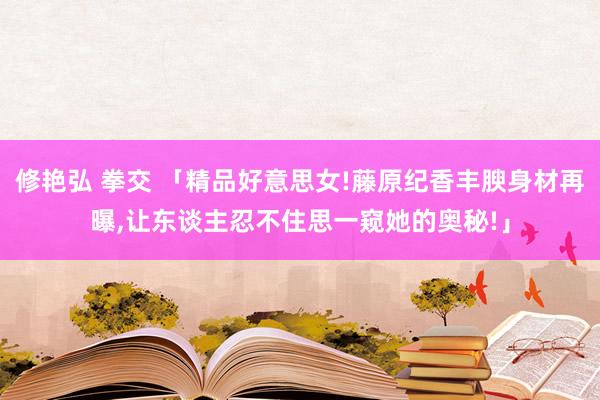 修艳弘 拳交 「精品好意思女!藤原纪香丰腴身材再曝,让东谈主忍不住思一窥她的奥秘!」